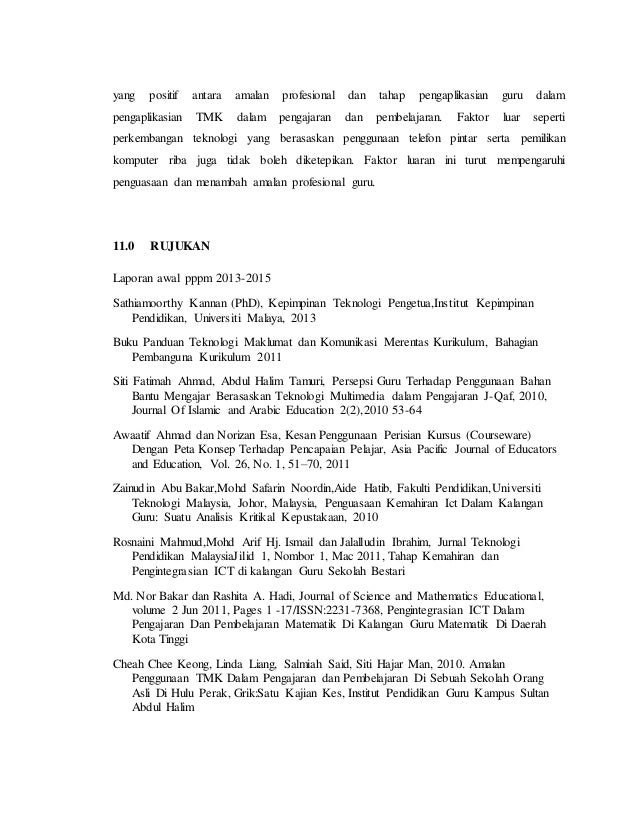 yang positif antara amalan profesional dan tahap pengaplikasian guru dalam pengaplikasian TMK dalam pengajaran dan pembelajaran. Faktor luar seperti perkembangan teknologi yang berasaskan penggunaan telefon pintar serta pemilikan komputer riba juga tidak boleh diketepikan. Faktor luaran ini turut mempengaruhi penguasaan dan menambah amalan profesional guru.

11.0 RUJUKAN

Laporan awal pppm 2013-2015

Sathiamoorthy Kannan (PhD), Kepimpinan Teknologi Pengetua,Institut Kepimpinan Pendidikan, Universiti Malaya, 2013

Buku Panduan Teknologi Maklumat dan Komunikasi Merentas Kurikulum, Bahagian Pembanguna Kurikulum 2011

Siti Fatimah Ahmad, Abdul Halim Tamuri, Persepsi Guru Terhadap Penggunaan Bahan Bantu Mengajar Berasaskan Teknologi Multimedia dalam Pengajaran J-Qaf, 2010, Journal Of Islamic and Arabic Education 2(2),2010 53-64

Awaatif Ahmad dan Norizan Esa, Kesan Penggunaan Perisian Kursus (Courseware) Dengan Peta Konsep Terhadap Pencapaian Pelajar, Asia Pacific Journal of Educators and Education, Vol. 26, No. 1, 51–70, 2011

Zainudin Abu Bakar,Mohd Safarin Noordin,Aide Hatib, Fakulti Pendidikan,Universiti Teknologi Malaysia, Johor, Malaysia, Penguasaan Kemahiran Ict Dalam Kalangan Guru: Suatu Analisis Kritikal Kepustakaan, 2010

Rosnaini Mahmud,Mohd Arif Hj. Ismail dan Jalalludin Ibrahim, Jurnal Teknologi Pendidikan MalaysiaJilid 1, Nombor 1, Mac 2011, Tahap Kemahiran dan Pengintegrasian ICT di kalangan Guru Sekolah Bestari

Md. Nor Bakar dan Rashita A. Hadi, Journal of Science and Mathematics Educational, volume 2 Jun 2011, Pages 1 -17/ISSN:2231-7368, Pengintegrasian ICT Dalam Pengajaran Dan Pembelajaran Matematik Di Kalangan Guru Matematik Di Daerah Kota Tinggi

Cheah Chee Keong, Linda Liang, Salmiah Said, Siti Hajar Man, 2010. Amalan Penggunaan TMK Dalam Pengajaran dan Pembelajaran Di Sebuah Sekolah Orang Asli Di Hulu Perak, Grik:Satu Kajian Kes, Institut Pendidikan Guru Kampus Sultan Abdul Halim